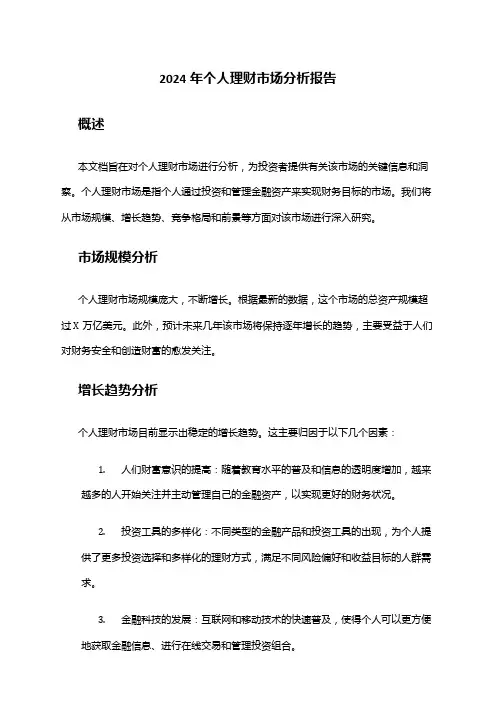 2024 年个人理财市场分析报告

概述

本文档旨在对个人理财市场进行分析，为投资者提供有关该市场的关键信息和洞察。个人理财市场是指个人通过投资和管理金融资产来实现财务目标的市场。我们将从市场规模、增长趋势、竞争格局和前景等方面对该市场进行深入研究。

市场规模分析

个人理财市场规模庞大，不断增长。根据最新的数据，这个市场的总资产规模超过 X 万亿美元。此外，预计未来几年该市场将保持逐年增长的趋势，主要受益于人们对财务安全和创造财富的愈发关注。

增长趋势分析

个人理财市场目前显示出稳定的增长趋势。这主要归因于以下几个因素：

1. 人们财富意识的提高：随着教育水平的普及和信息的透明度增加，越来越多的人开始关注并主动管理自己的金融资产，以实现更好的财务状况。

2. 投资工具的多样化：不同类型的金融产品和投资工具的出现，为个人提供了更多投资选择和多样化的理财方式，满足不同风险偏好和收益目标的人群需求。

3. 金融科技的发展：互联网和移动技术的快速普及，使得个人可以更方便地获取金融信息、进行在线交易和管理投资组合。